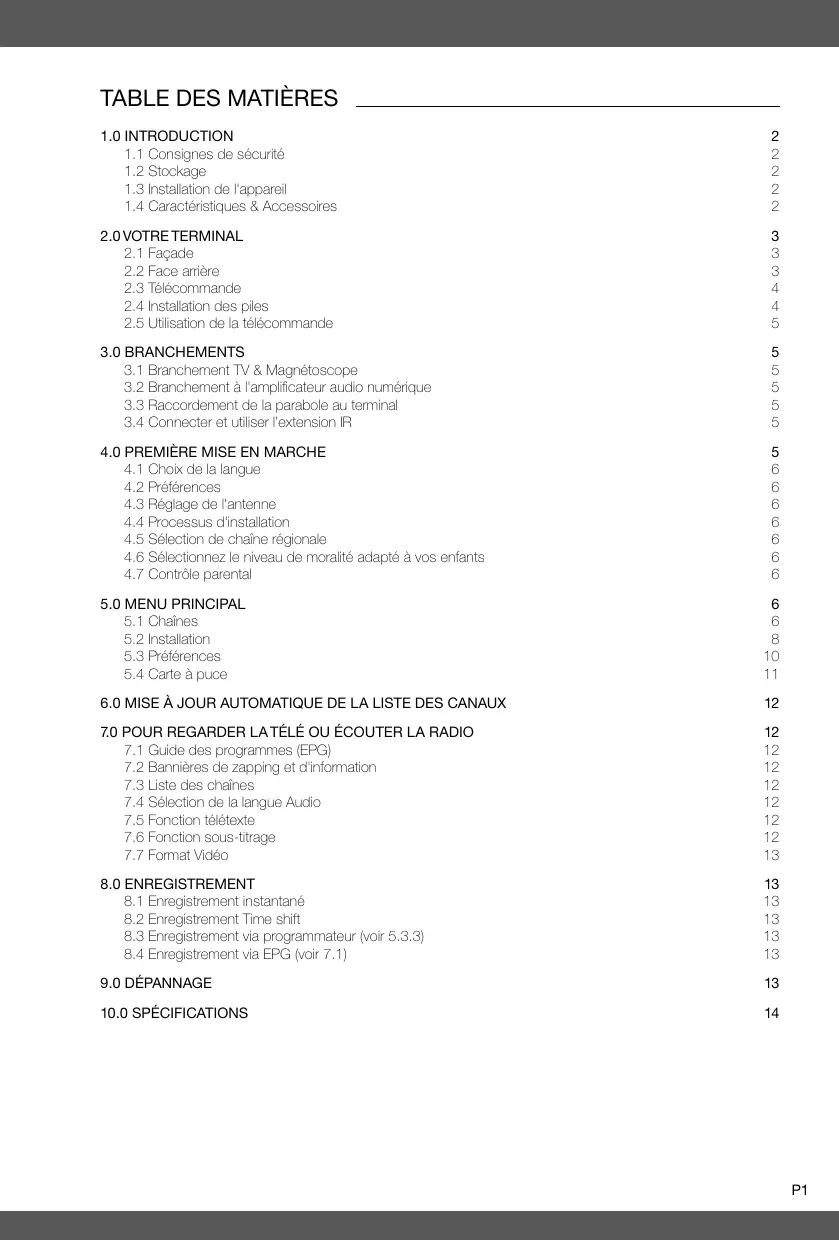 TABLE DES MATIÈRES

1.0 INTRODUCTION 2
1.1 Consignes de sécurité 2
1.2 Stockage 2
1.3 Installation de l'appareil 2
1.4 Caractéristiques & Accessoires 2

2.0 VOTRE TERMINAL 3
2.1 Façade 3
2.2 Face arrière 3
2.3 Télécommande 4
2.4 Installation des piles 4
2.5 Utilisation de la télécommande 5

3.0 BRANCHEMENTS 5
3.1 Branchement TV & Magnétoscope 5
3.2 Branchement à l'amplificateur audio numérique 5
3.3 Raccordement de la parabole au terminal 5
3.4 Connecter et utiliser l'extension IR 5

4.0 PREMIÈRE MISE EN MARCHE 5
4.1 Choix de la langue 6
4.2 Préférences 6
4.3 Réglage de l'antenne 6
4.4 Processus d'installation 6
4.5 Sélection de chaîne régionale 6
4.6 Sélectionnez le niveau de moralité adapté à vos enfants 6
4.7 Contrôle parental 6

5.0 MENU PRINCIPAL 6
5.1 Chaînes 6
5.2 Installation 8
5.3 Préférences 10
5.4 Carte à puce 11

6.0 MISE À JOUR AUTOMATIQUE DE LA LISTE DES CANAUX 12

7.0 POUR REGARDER LA TÉLÉ OU ÉCOUTER LA RADIO 12
7.1 Guide des programmes (EPG) 12
7.2 Bannières de zapping et d'information 12
7.3 Liste des chaînes 12
7.4 Sélection de la langue Audio 12
7.5 Fonction télétexte 12
7.6 Fonction sous-titrage 12
7.7 Format Vidéo 13

8.0 ENREGISTREMENT 13
8.1 Enregistrement instantané 13
8.2 Enregistrement Time shift 13
8.3 Enregistrement via programmateur (voir 5.3.3) 13
8.4 Enregistrement via EPG (voir 7.1) 13

9.0 DÉPANNAGE 13

10.0 SPÉCIFICATIONS 14

P1